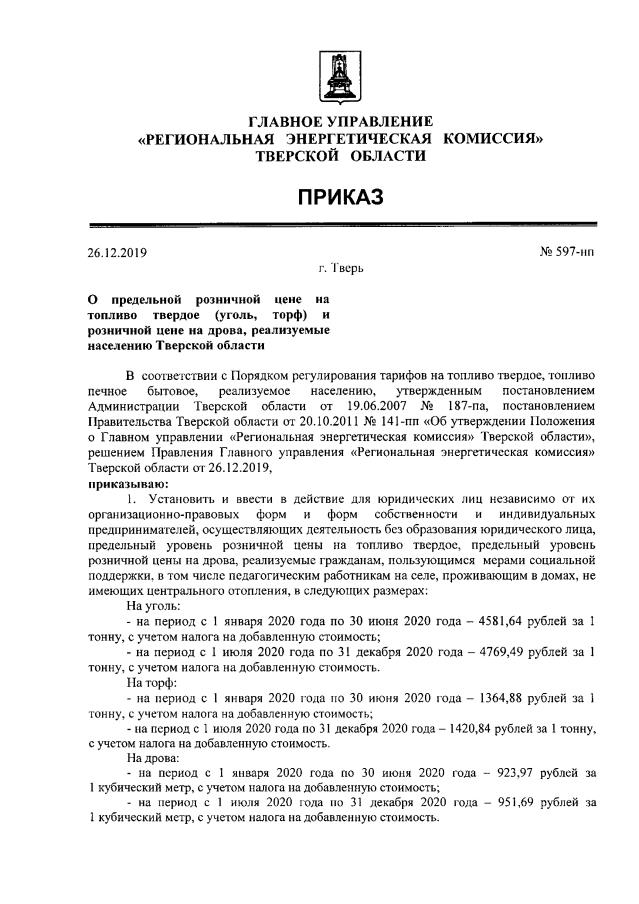 ГЛАВНОЕ УПРАВЛЕНИЕ
«РЕГИОНАЛЬНАЯ ЭНЕРГЕТИЧЕСКАЯ КОМИССИЯ»
ТВЕРСКОЙ ОБЛАСТИ

ПРИКАЗ

26.12.2019 № 597-нп
г. Тверь

О предельной розничной цене на топливо твердое (уголь, торф) и розничной цене на дрова, реализуемые населению Тверской области

В соответствии с Порядком регулирования тарифов на топливо твердое, топливо печное бытовое, реализуемое населению, утвержденным постановлением Администрации Тверской области от 19.06.2007 № 187-па, постановлением Правительства Тверской области от 20.10.2011 № 141-пп «Об утверждении Положения о Главном управлении «Региональная энергетическая комиссия» Тверской области», решением Правления Главного управления «Региональная энергетическая комиссия» Тверской области от 26.12.2019,
приказываю:

1. Установить и ввести в действие для юридических лиц независимо от их организационно-правовых форм и форм собственности и индивидуальных предпринимателей, осуществляющих деятельность без образования юридического лица, предельный уровень розничной цены на топливо твердое, предельный уровень розничной цены на дрова, реализуемые гражданам, пользующимся мерами социальной поддержки, в том числе педагогическим работникам на селе, проживающим в домах, не имеющих центрального отопления, в следующих размерах:

На уголь:
- на период с 1 января 2020 года по 30 июня 2020 года – 4581,64 рублей за 1 тонну, с учетом налога на добавленную стоимость;
- на период с 1 июля 2020 года по 31 декабря 2020 года – 4769,49 рублей за 1 тонну, с учетом налога на добавленную стоимость.

На торф:
- на период с 1 января 2020 года по 30 июня 2020 года – 1364,88 рублей за 1 тонну, с учетом налога на добавленную стоимость;
- на период с 1 июля 2020 года по 31 декабря 2020 года – 1420,84 рублей за 1 тонну, с учетом налога на добавленную стоимость.

На дрова:
- на период с 1 января 2020 года по 30 июня 2020 года – 923,97 рублей за 1 кубический метр, с учетом налога на добавленную стоимость;
- на период с 1 июля 2020 года по 31 декабря 2020 года – 951,69 рублей за 1 кубический метр, с учетом налога на добавленную стоимость.